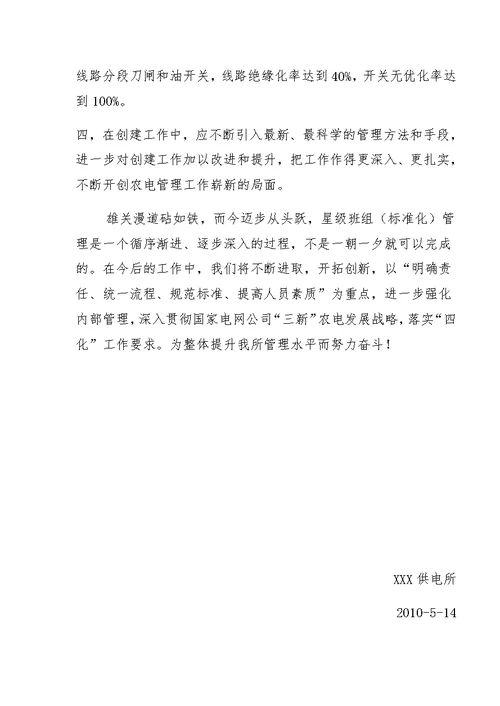 线路分段刀闸和油开关，线路绝缘化率达到40%，开关无优化率达到100%。

四，在创建工作中，应不断引入最新、最科学的管理方法和手段，进一步对创建工作加以改进和提升，把工作作得更深入、更扎实，不断开创农电管理工作崭新的局面。

雄关漫道砧如铁，而今迈步从头跃，星级班组（标准化）管理是一个循序渐进、逐步深入的过程，不是一朝一夕就可以完成的。在今后的工作中，我们将不断进取，开拓创新，以“明确责任、统一流程、规范标准、提高人员素质”为重点，进一步强化内部管理，深入贯彻国家电网公司“三新”农电发展战略，落实“四化”工作要求。为整体提升我所管理水平而努力奋斗！

XXX供电所

2010-5-14